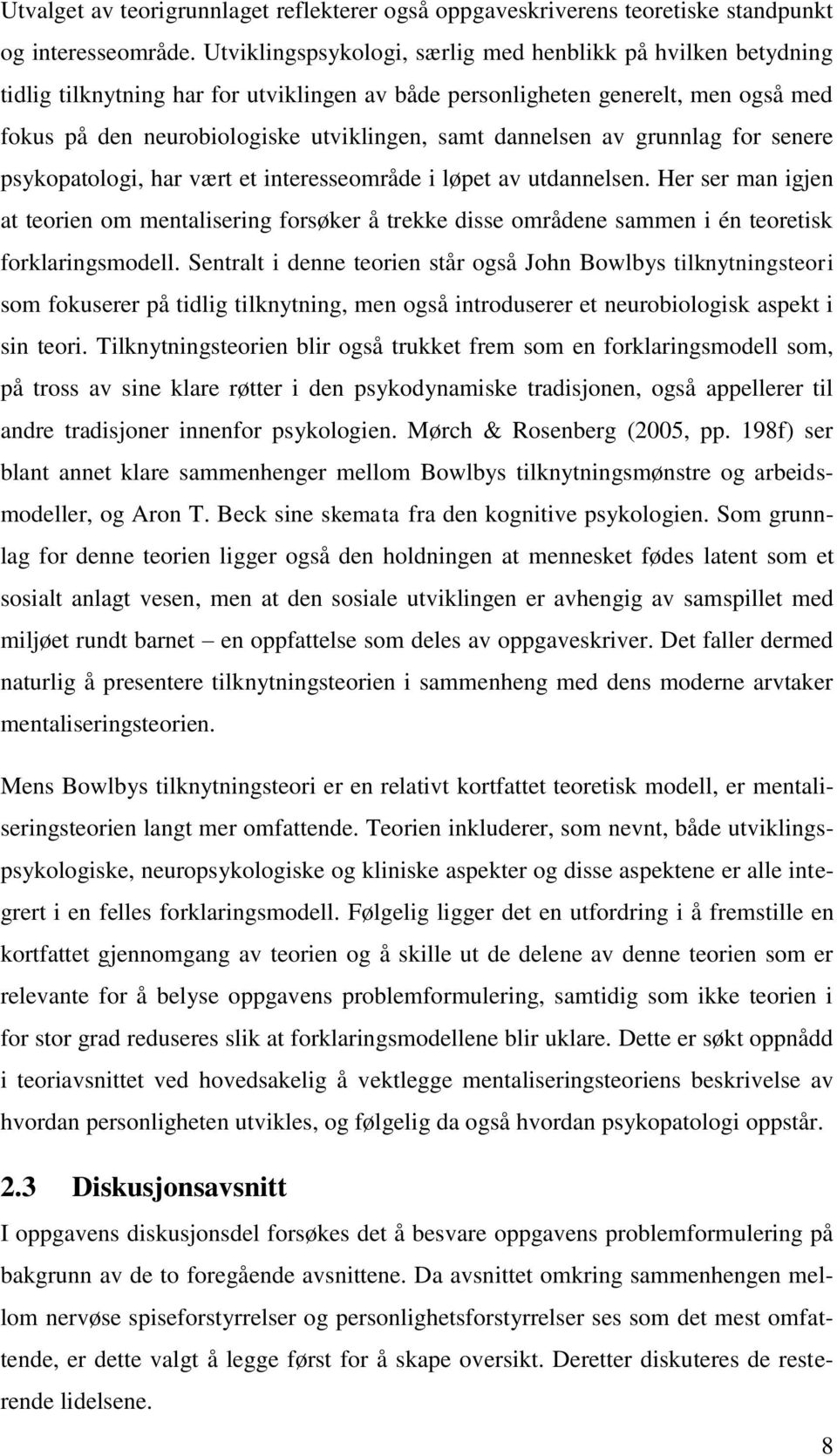 Utvalget av teorigrunnlaget reflekterer også oppgaveskriverens teoretiske standpunkt og interesseområde. Utviklingspsykologi, særlig med henblikk på hvilken betydning tidlig tilknytning har for utviklingen av både personligheten generelt, men også med fokus på den neurobiologiske utviklingen, samt dannelsen av grunnlag for senere psykopatologi, har vært et interesseområde i løpet av utdannelsen. Her ser man igjen at teorien om mentalisering forsøker å trekke disse områdene sammen i én teoretisk forklaringsmodell. Sentralt i denne teorien står også John Bowlbys tilknytningsteori som fokuserer på tidlig tilknytning, men også introduserer et neurobiologisk aspekt i sin teori. Tilknytningsteorien blir også trukket frem som en forklaringsmodell som, på tross av sine klare røtter i den psykodynamiske tradisjonen, også appellerer til andre tradisjoner innenfor psykologien. Mørch & Rosenberg (2005, pp. 198f) ser blant annet klare sammenhenger mellom Bowlbys tilknytningsmønstre og arbeidsmodeller, og Aron T. Beck sine skemata fra den kognitive psykologien. Som grunnlag for denne teorien ligger også den holdningen at mennesket fødes latent som et sosialt anlagt vesen, men at den sosiale utviklingen er avhengig av samspillet med miljøet rundt barnet – en oppfattelse som deles av oppgaveskriver. Det faller dermed naturlig å presentere tilknytningsteorien i sammenheng med dens moderne arvtaker mentaliseringsteorien.

Mens Bowlbys tilknytningsteori er en relativt kortfattet teoretisk modell, er mentaliseringsteorien langt mer omfattende. Teorien inkluderer, som nevnt, både utviklingspsykologiske, neuropsykologiske og kliniske aspekter og disse aspektene er alle integrert i en felles forklaringsmodell. Følgelig ligger det en utfordring i å fremstille en kortfattet gjennomgang av teorien og å skille ut de delene av denne teorien som er relevante for å belyse oppgavens problemformulering, samtidig som ikke teorien i for stor grad reduseres slik at forklaringsmodellene blir uklare. Dette er søkt oppnådd i teoriavsnittet ved hovedsakelig å vektlegge mentaliseringsteoriens beskrivelse av hvordan personligheten utvikles, og følgelig da også hvordan psykopatologi oppstår.

2.3 Diskusjonsavsnitt

I oppgavens diskusjonsdel forsøkes det å besvare oppgavens problemformulering på bakgrunn av de to foregående avsnittene. Da avsnittet omkring sammenhengen mellom nervøse spiseforstyrrelser og personlighetsforstyrrelser ses som det mest omfattende, er dette valgt å legge først for å skape oversikt. Deretter diskuteres de resterende lidelsene.

8